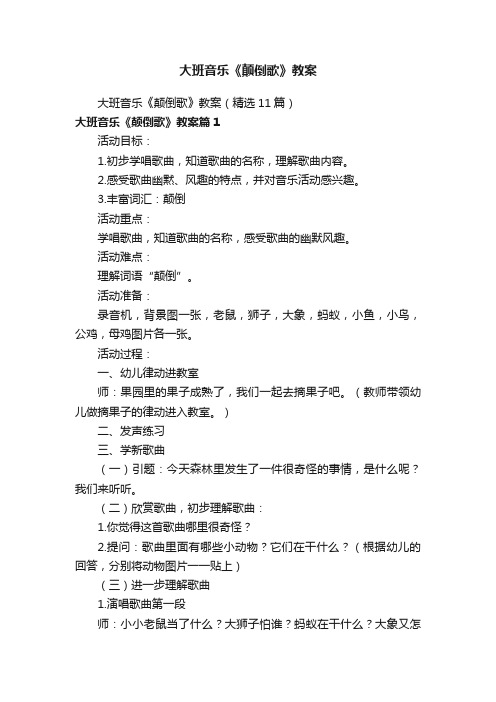 大班音乐《颠倒歌》教案

大班音乐《颠倒歌》教案（精选11篇）

大班音乐《颠倒歌》教案篇1

活动目标：

1.初步学唱歌曲，知道歌曲的名称，理解歌曲内容。

2.感受歌曲幽默、风趣的特点，并对音乐活动感兴趣。

3.丰富词汇：颠倒

活动重点：

学唱歌曲，知道歌曲的名称，感受歌曲的幽默风趣。

活动难点：

理解词语“颠倒”。

活动准备：

录音机，背景图一张，老鼠，狮子，大象，蚂蚁，小鱼，小鸟，公鸡，母鸡图片各一张。

活动过程：

一、幼儿律动进教室

师：果园里的果子成熟了，我们一起去摘果子吧。（教师带领幼儿做摘果子的律动进入教室。）

二、发声练习

三、学新歌曲

（一）引题：今天森林里发生了一件很奇怪的事情，是什么呢？我们来听听。

（二）欣赏歌曲，初步理解歌曲：

1.你觉得这首歌曲哪里很奇怪？

2.提问：歌曲里面有哪些小动物？它们在干什么？（根据幼儿的回答，分别将动物图片一一贴上）

（三）进一步理解歌曲

1.演唱歌曲第一段

师：小小老鼠当了什么？大狮子怕谁？蚂蚁在干什么？大象又怎